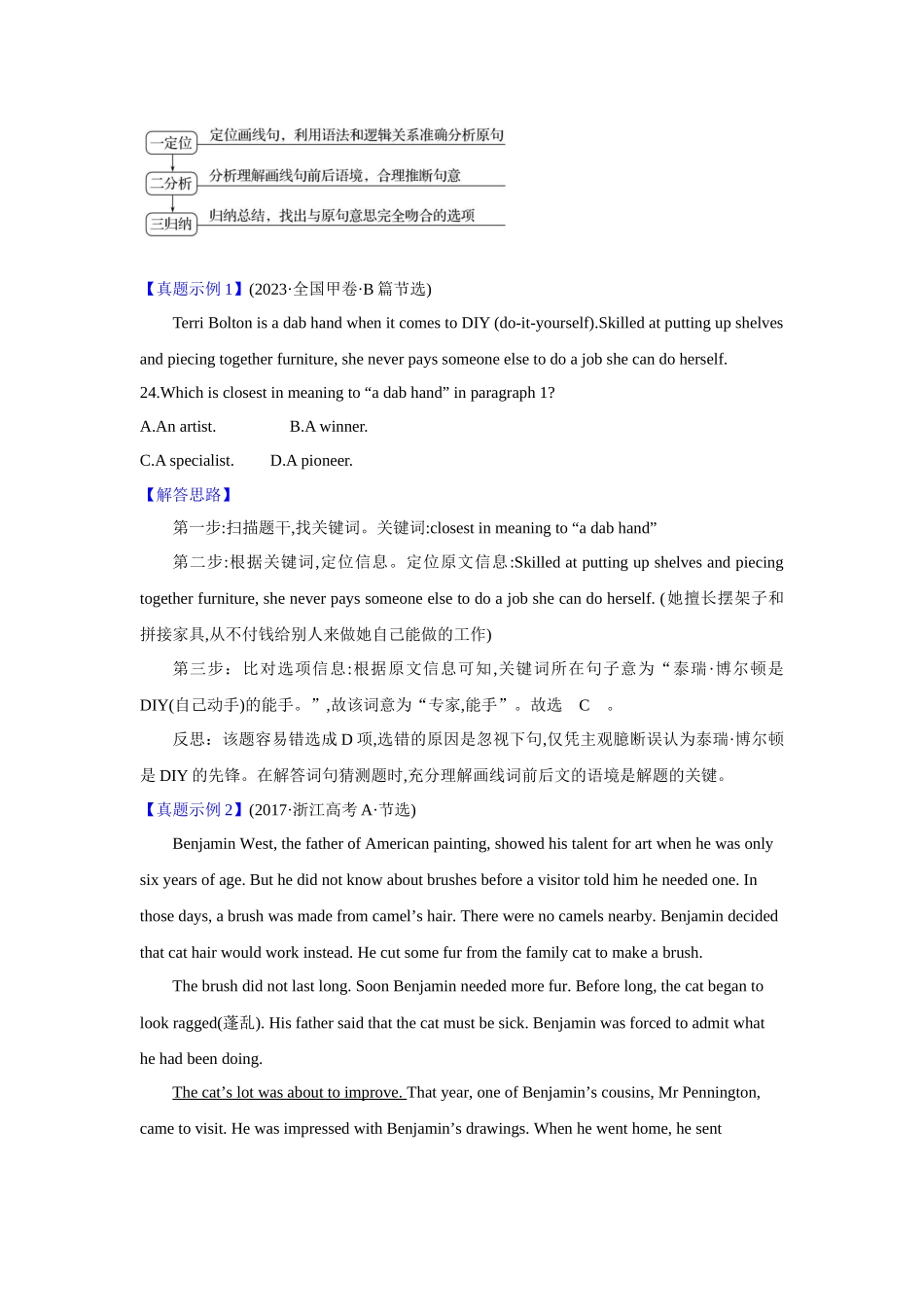 一定位 定位画线句，利用语法和逻辑关系准确分析原句

二分析 分析理解画线句前后语境，合理推断句意

三归纳 归纳总结，找出与原句意思完全吻合的选项

【真题示例 1】(2023·全国甲卷·B 篇节选)

Terri Bolton is a dab hand when it comes to DIY (do-it-yourself).Skilled at putting up shelves and piecing together furniture, she never pays someone else to do a job she can do herself.

24.Which is closest in meaning to “a dab hand” in paragraph 1?

A.An artist. B.A winner.

C.A specialist. D.A pioneer.

【解答思路】

第一步:扫描题干,找关键词。关键词:closest in meaning to “a dab hand”

第二步:根据关键词,定位信息。定位原文信息:Skilled at putting up shelves and piecing together furniture, she never pays someone else to do a job she can do herself. (她擅长摆架子和拼接家具,从不付钱给别人来做她自己能做的工作)

第三步：比对选项信息:根据原文信息可知,关键词所在句子意为“泰瑞·博尔顿是 DIY(自己动手)的能手。”,故该词意为“专家,能手”。故选 C 。

反思：该题容易错选成 D 项,选错的原因是忽视下句,仅凭主观臆断误认为泰瑞·博尔顿是 DIY 的先锋。在解答词句猜测题时,充分理解画线词前后文的语境是解题的关键。

【真题示例 2】(2017·浙江高考 A·节选)

Benjamin West, the father of American painting, showed his talent for art when he was only six years of age. But he did not know about brushes before a visitor told him he needed one. In those days, a brush was made from camel’s hair. There were no camels nearby. Benjamin decided that cat hair would work instead. He cut some fur from the family cat to make a brush.

The brush did not last long. Soon Benjamin needed more fur. Before long, the cat began to look ragged(蓬乱). His father said that the cat must be sick. Benjamin was forced to admit what he had been doing.

The cat’s lot was about to improve. That year, one of Benjamin’s cousins, Mr Pennington, came to visit. He was impressed with Benjamin’s drawings. When he went home, he sent